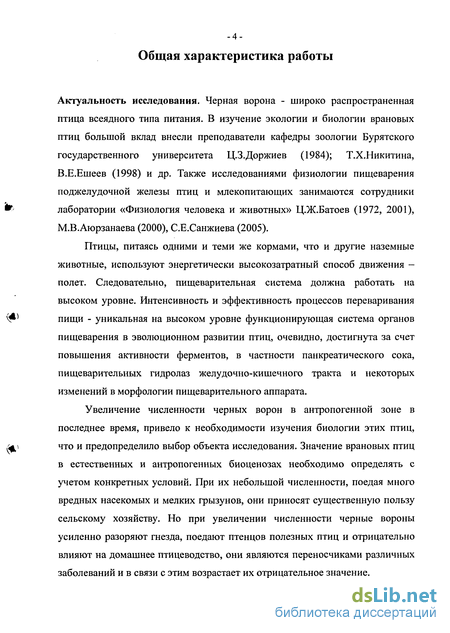 - 4 -

Общая характеристика работы

Актуальность исследования. Черная ворона - широко распространенная птица всеядного типа питания. В изучение экологии и биологии врановых птиц большой вклад внесли преподаватели кафедры зоологии Бурятского государственного университета Ц.З.Доржиев (1984); Т.Х.Никитина, В.Е.Ешеев (1998) и др. Также исследованиями физиологии пищеварения поджелудочной железы птиц и млекопитающих занимаются сотрудники лаборатории «Физиология человека и животных» Ц.Ж.Батоев (1972, 2001), М.В.Аюрзанаева (2000), С.Е.Санжиева (2005).

Птицы, питаясь одними и теми же кормами, что и другие наземные животные, используют энергетически высокозатратный способ движения – полет. Следовательно, пищеварительная система должна работать на высоком уровне. Интенсивность и эффективность процессов переваривания пищи - уникальная на высоком уровне функционирующая система органов пищеварения в эволюционном развитии птиц, очевидно, достигнута за счет повышения активности ферментов, в частности панкреатического сока, пищеварительных гидролаз желудочно-кишечного тракта и некоторых изменений в морфологии пищеварительного аппарата.

Увеличение численности черных ворон в антропогенной зоне в последнее время, привело к необходимости изучения биологии этих птиц, что и предопределило выбор объекта исследования. Значение врановых птиц в естественных и антропогенных биоценозах необходимо определять с учетом конкретных условий. При их небольшой численности, поедая много вредных насекомых и мелких грызунов, они приносят существенную пользу сельскому хозяйству. Но при увеличении численности черные вороны усиленно разоряют гнезда, поедают птенцов полезных птиц и отрицательно влияют на домашнее птицеводство, они являются переносчиками различных заболеваний и в связи с этим возрастает их отрицательное значение.

dsLib.net
библиотека диссертаций